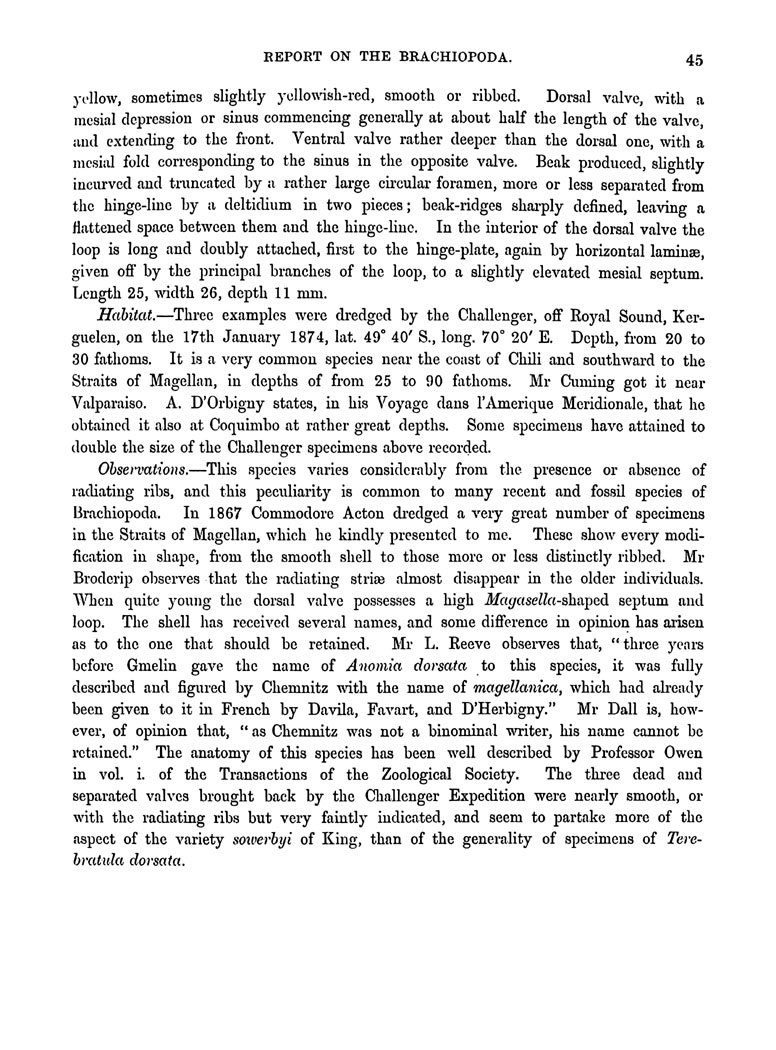 REPORT ON THE BRACHIOPODA. 45

yellow, sometimes slightly yellowish-red, smooth or ribbed. Dorsal valve, with a mesial depression or sinus commencing generally at about half the length of the valve, and extending to the front. Ventral valve rather deeper than the dorsal one, with a mesial fold corresponding to the sinus in the opposite valve. Beak produced, slightly incurved and truncated by a rather large circular foramen, more or less separated from the hinge-line by a deltidium in two pieces; beak-ridges sharply defined, leaving a flattened space between them and the hinge-line. In the interior of the dorsal valve the loop is long and doubly attached, first to the hinge-plate, again by horizontal laminæ, given off by the principal branches of the loop, to a slightly elevated mesial septum. Length 25, width 26, depth 11 mm.

Habitat.—Three examples were dredged by the Challenger, off Royal Sound, Kerguelen, on the 17th January 1874, lat. 49° 40′ S., long. 70° 20′ E. Depth, from 20 to 30 fathoms. It is a very common species near the coast of Chili and southward to the Straits of Magellan, in depths of from 25 to 90 fathoms. Mr Cuming got it near Valparaiso. A. D'Orbigny states, in his Voyage dans l'Amerique Meridionale, that he obtained it also at Coquimbo at rather great depths. Some specimens have attained to double the size of the Challenger specimens above recorded.

Observations.—This species varies considerably from the presence or absence of radiating ribs, and this peculiarity is common to many recent and fossil species of Brachiopoda. In 1867 Commodore Acton dredged a very great number of specimens in the Straits of Magellan, which he kindly presented to me. These show every modification in shape, from the smooth shell to those more or less distinctly ribbed. Mr Broderip observes that the radiating striæ almost disappear in the older individuals. When quite young the dorsal valve possesses a high Magasella-shaped septum and loop. The shell has received several names, and some difference in opinion has arisen as to the one that should be retained. Mr L. Reeve observes that, "three years before Gmelin gave the name of Anomia dorsata to this species, it was fully described and figured by Chemnitz with the name of magellanica, which had already been given to it in French by Davila, Favart, and D'Herbigny." Mr Dall is, however, of opinion that, "as Chemnitz was not a binominal writer, his name cannot be retained." The anatomy of this species has been well described by Professor Owen in vol. i. of the Transactions of the Zoological Society. The three dead and separated valves brought back by the Challenger Expedition were nearly smooth, or with the radiating ribs but very faintly indicated, and seem to partake more of the aspect of the variety sowerbyi of King, than of the generality of specimens of Terebratula dorsata.